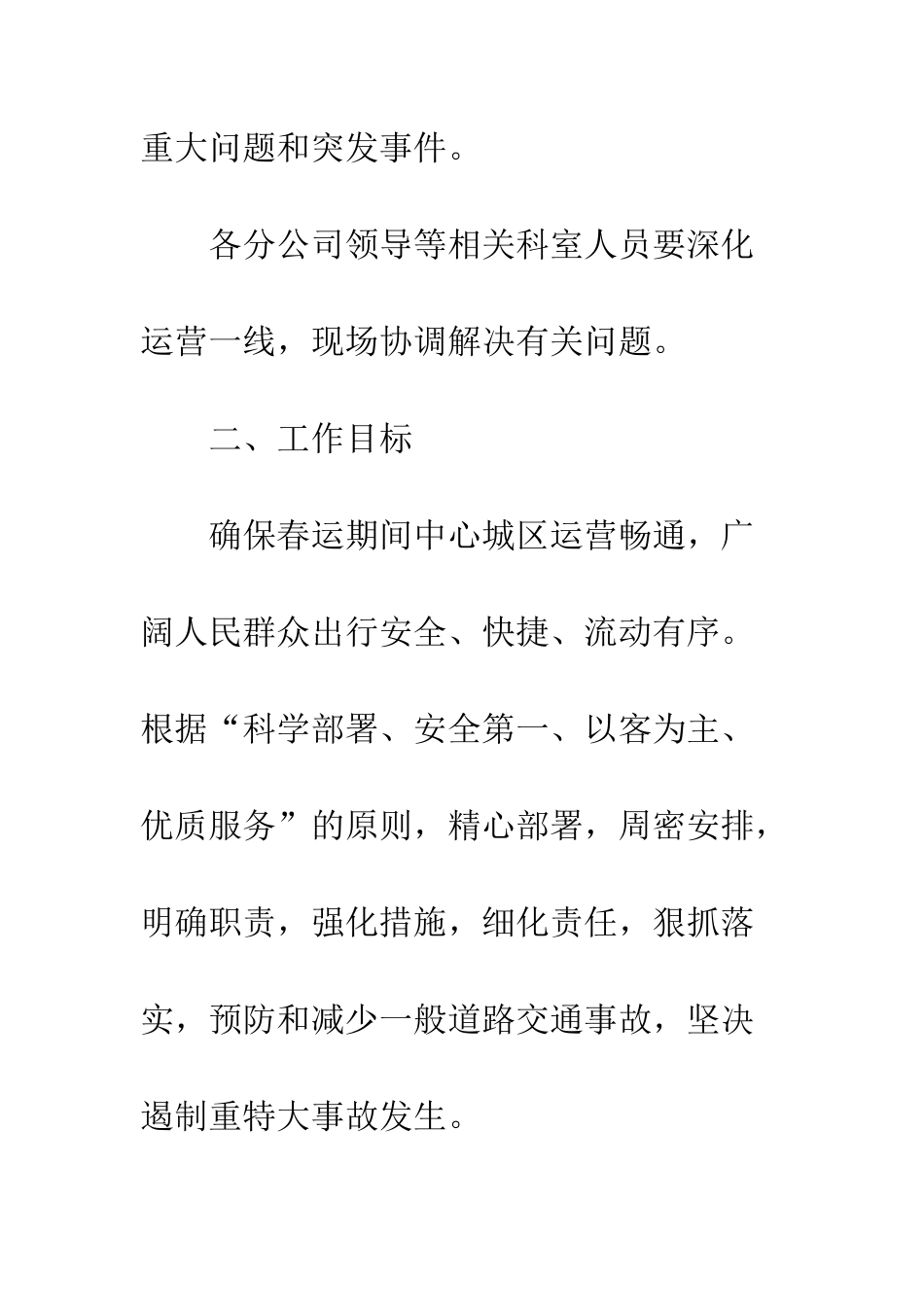 重大问题和突发事件。

各分公司领导等相关科室人员要深化运营一线，现场协调解决有关问题。

二、工作目标

确保春运期间中心城区运营畅通，广阔人民群众出行安全、快捷、流动有序。根据“科学部署、安全第一、以客为主、优质服务”的原则，精心部署，周密安排，明确职责，强化措施，细化责任，狠抓落实，预防和减少一般道路交通事故，坚决遏制重特大事故发生。